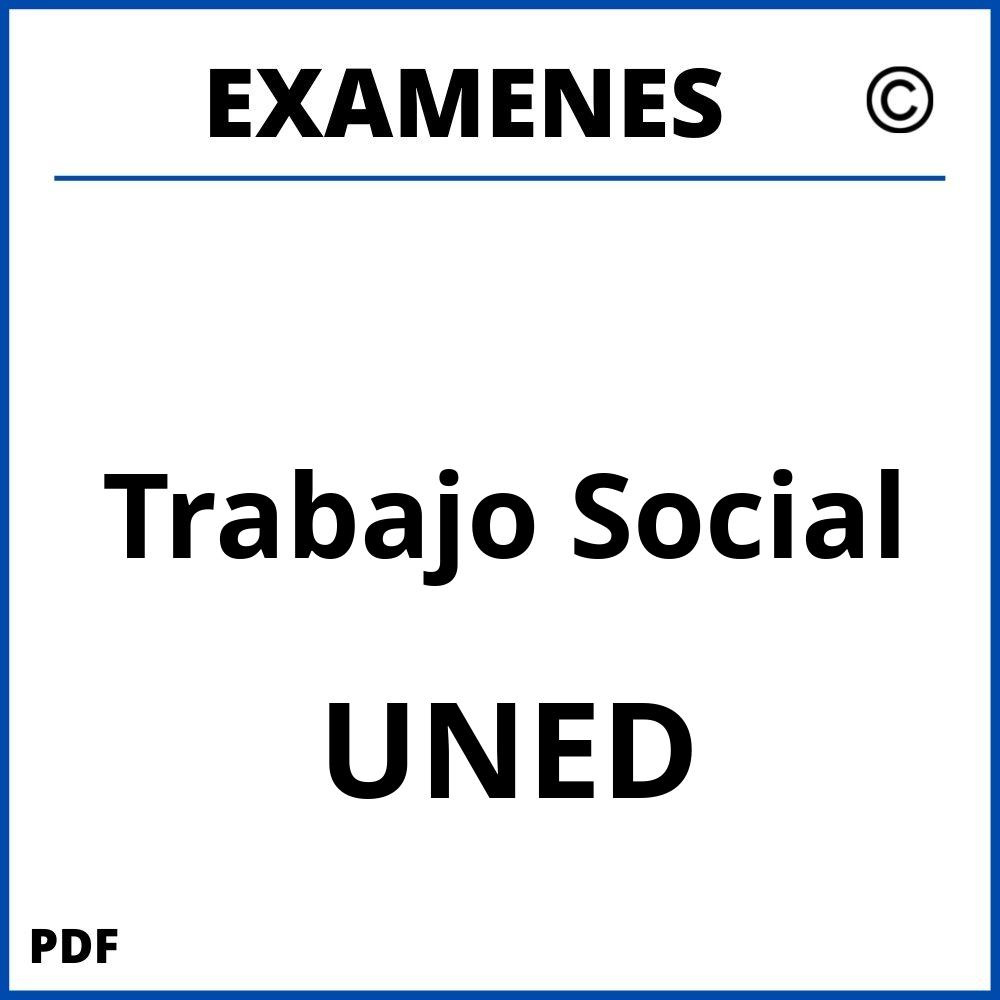 EXAMENES ©

Trabajo Social

UNED

PDF